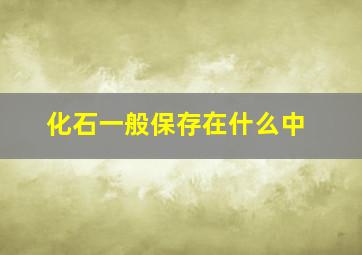 化石一般保存在什么中